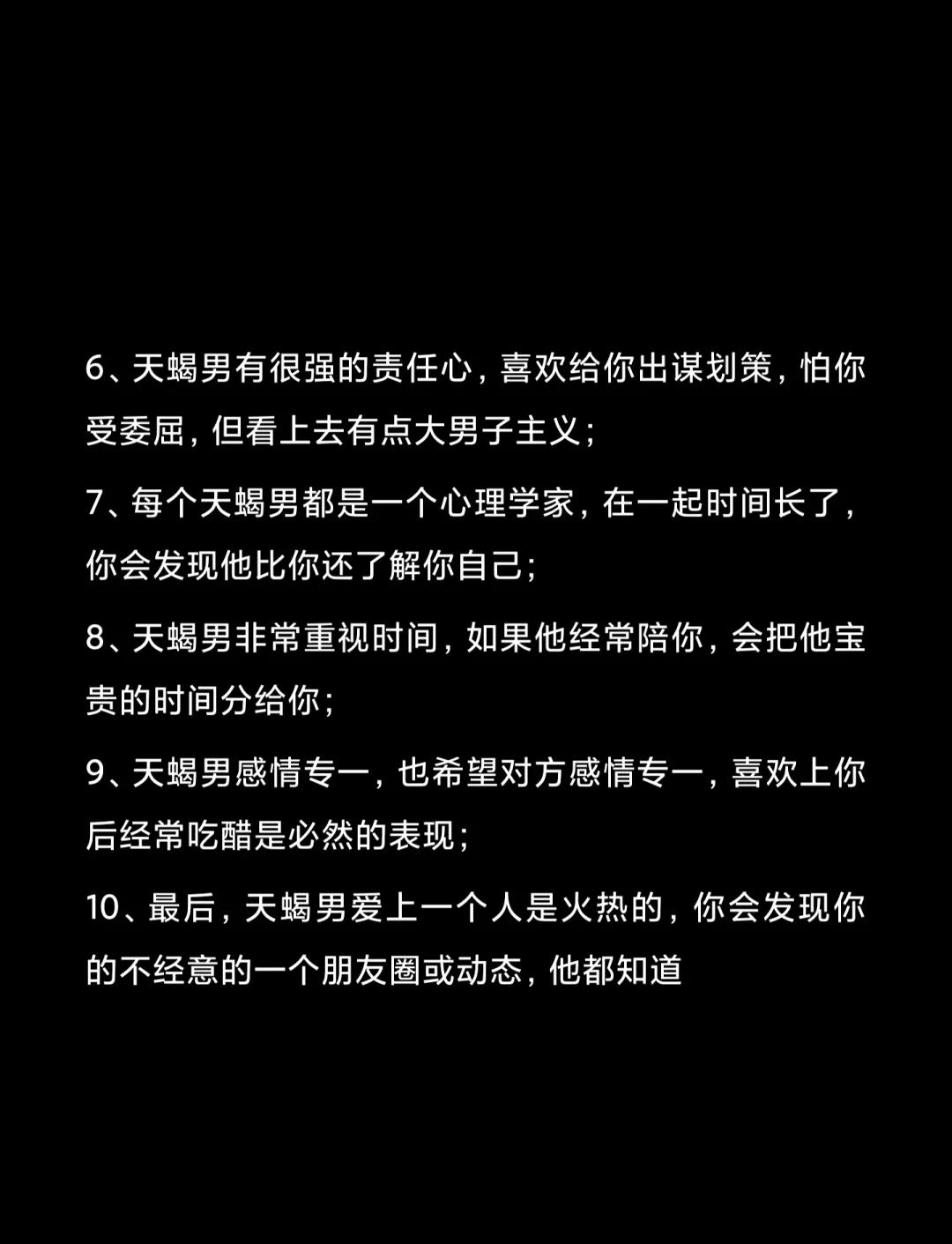 6、天蝎男有很强的责任心，喜欢给你出谋划策，怕你受委屈，但看上去有点大男子主义；

7、每个天蝎男都是一个心理学家，在一起时间长了，你会发现他比你还了解你自己；

8、天蝎男非常重视时间，如果他经常陪你，会把他宝贵的时间分给你；

9、天蝎男感情专一，也希望对方感情专一，喜欢上你后经常吃醋是必然的表现；

10、最后，天蝎男爱上一个人是火热的，你会发现你的不经意的一个朋友圈或动态，他都知道